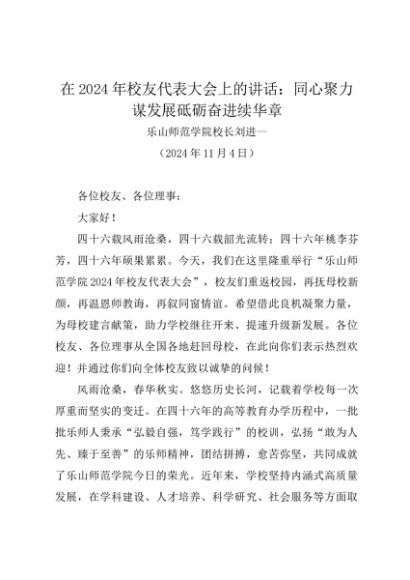 在 2024 年校友代表大会上的讲话：同心聚力谋发展砥砺奋进续华章

乐山师范学院校长刘进一

（2024 年 11 月 4 日）

各位校友、各位理事：

大家好！

四十六载风雨沧桑，四十六载韶光流转；四十六年桃李芬芳，四十六年硕果累累。今天，我们在这里隆重举行“乐山师范学院 2024 年校友代表大会”，校友们重返校园，再抚母校新颜，再温恩师教诲，再叙同窗情谊。希望借此良机凝聚力量，为母校建言献策，助力学校继往开来、提速升级新发展。各位校友、各位理事从全国各地赶回母校，在此向你们表示热烈欢迎！并通过你们向全体校友致以诚挚的问候！

风雨沧桑，春华秋实。悠悠历史长河，记载着学校每一次厚重而坚实的变迁。在四十六年的高等教育办学历程中，一批批乐师人秉承“弘毅自强，笃学践行”的校训，弘扬“敢为人先、臻于至善”的乐师精神，团结拼搏，愈苦弥坚，共同成就了乐山师范学院今日的荣光。近年来，学校坚持内涵式高质量发展，在学科建设、人才培养、科学研究、社会服务等方面取